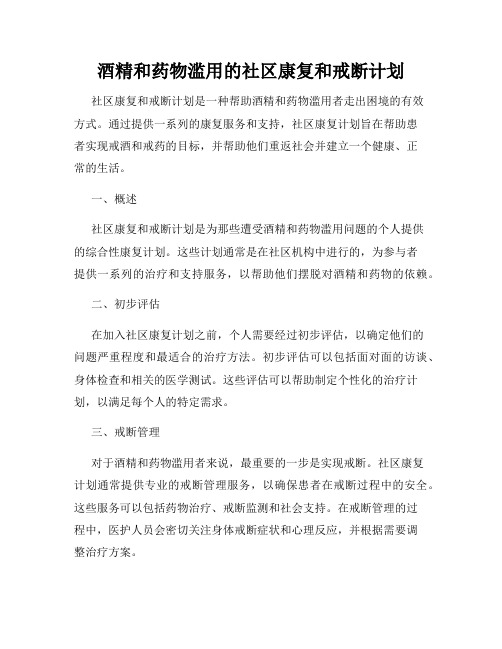 酒精和药物滥用的社区康复和戒断计划

社区康复和戒断计划是一种帮助酒精和药物滥用者走出困境的有效方式。通过提供一系列的康复服务和支持，社区康复计划旨在帮助患者实现戒酒和戒药的目标，并帮助他们重返社会并建立一个健康、正常的生活。

一、概述

社区康复和戒断计划是为那些遭受酒精和药物滥用问题的个人提供的综合性康复计划。这些计划通常是在社区机构中进行的，为参与者提供一系列的治疗和支持服务，以帮助他们摆脱对酒精和药物的依赖。

二、初步评估

在加入社区康复计划之前，个人需要经过初步评估，以确定他们的问题严重程度和最适合的治疗方法。初步评估可以包括面对面的访谈、身体检查和相关的医学测试。这些评估可以帮助制定个性化的治疗计划，以满足每个人的特定需求。

三、戒断管理

对于酒精和药物滥用者来说，最重要的一步是实现戒断。社区康复计划通常提供专业的戒断管理服务，以确保患者在戒断过程中的安全。这些服务可以包括药物治疗、戒断监测和社会支持。在戒断管理的过程中，医护人员会密切关注身体戒断症状和心理反应，并根据需要调整治疗方案。